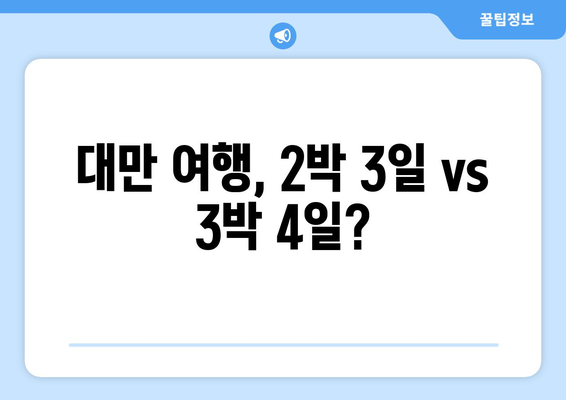 꿀팁정보

대만 여행, 2박 3일 vs 3박 4일?